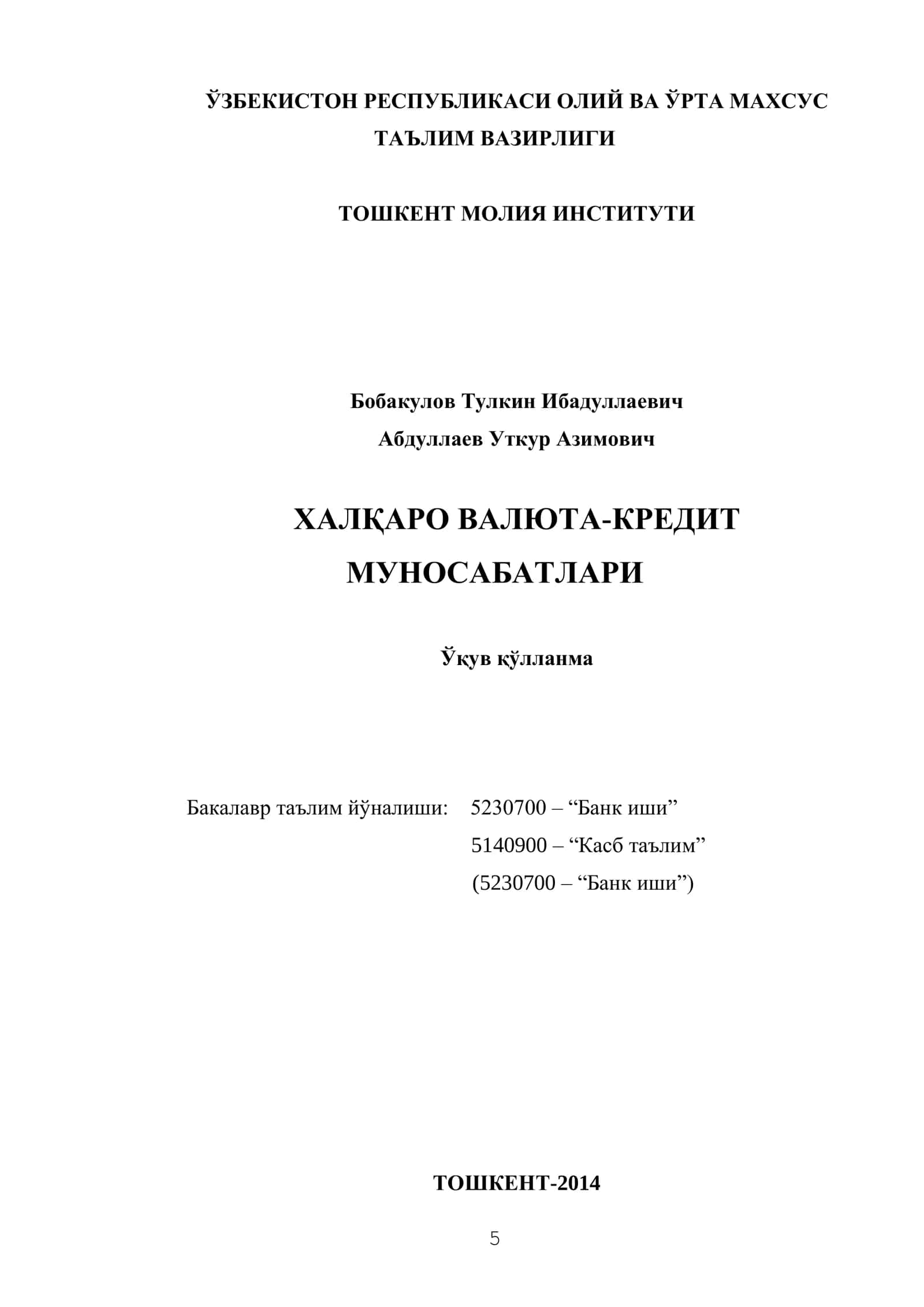 ЎЗБЕКИСТОН РЕСПУБЛИКАСИ ОЛИЙ ВА ЎРТА МАХСУС ТАЪЛИМ ВАЗИРЛИГИ

ТОШКЕНТ МОЛИЯ ИНСТИТУТИ

Бобакулов Тулкин Ибадуллаевич
Абдуллаев Уткур Азимович

ХАЛҚАРО ВАЛЮТА-КРЕДИТ МУНОСАБАТЛАРИ

Ўқув қўлланма

Бакалавр таълим йўналиши: 5230700 – “Банк иши”
5140900 – “Касб таълим”
(5230700 – “Банк иши”)

ТОШКЕНТ-2014

5